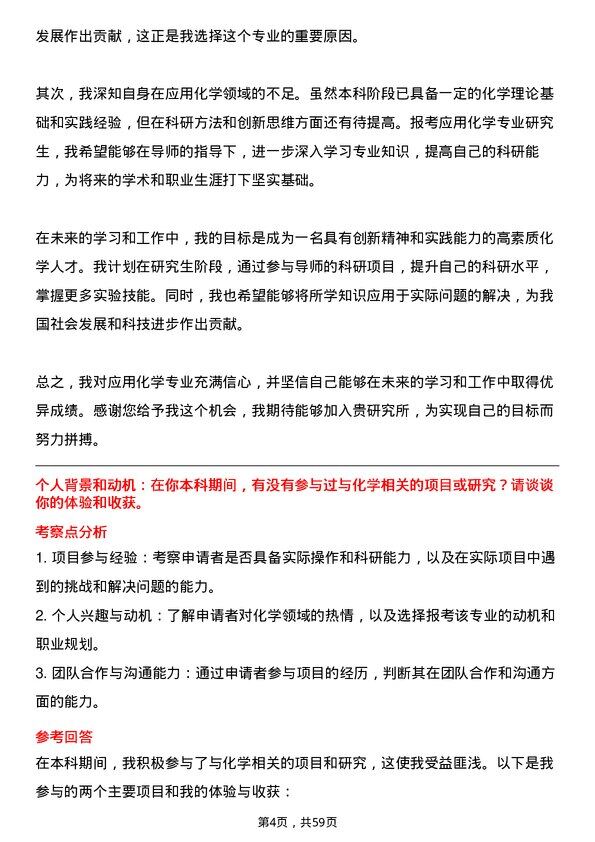 发展作出贡献，这正是我选择这个专业的重要原因。

其次，我深知自身在应用化学领域的不足。虽然本科阶段已具备一定的化学理论基础和实践经验，但在科研方法和创新思维方面还有待提高。报考应用化学专业研究生，我希望能够在导师的指导下，进一步深入学习专业知识，提高自己的科研能力，为将来的学术和职业生涯打下坚实基础。

在未来的学习和工作中，我的目标是成为一名具有创新精神和实践能力的高素质化学人才。我计划在研究生阶段，通过参与导师的科研项目，提升自己的科研水平，掌握更多实验技能。同时，我也希望能够将所学知识应用于实际问题的解决，为我国社会发展和科技进步作出贡献。

总之，我对应用化学专业充满信心，并坚信自己能够在未来的学习和工作中取得优异成绩。感谢您给予我这个机会，我期待能够加入贵研究所，为实现自己的目标而努力拼搏。

个人背景和动机：在你本科期间，有没有参与过与化学相关的项目或研究？请谈谈你的体验和收获。

考察点分析

1. 项目参与经验：考察申请者是否具备实际操作和科研能力，以及在实际项目中遇到的挑战和解决问题的能力。

2. 个人兴趣与动机：了解申请者对化学领域的热情，以及选择报考该专业的动机和职业规划。

3. 团队合作与沟通能力：通过申请者参与项目的经历，判断其在团队合作和沟通方面的能力。

参考回答

在本科期间，我积极参与了与化学相关的项目和研究，这使我受益匪浅。以下是我参与的两个主要项目和我的体验与收获：

第4页，共59页